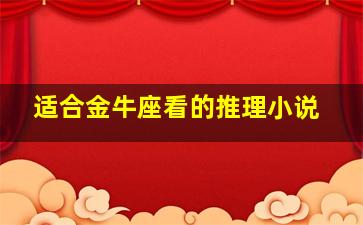 适合金牛座看的推理小说